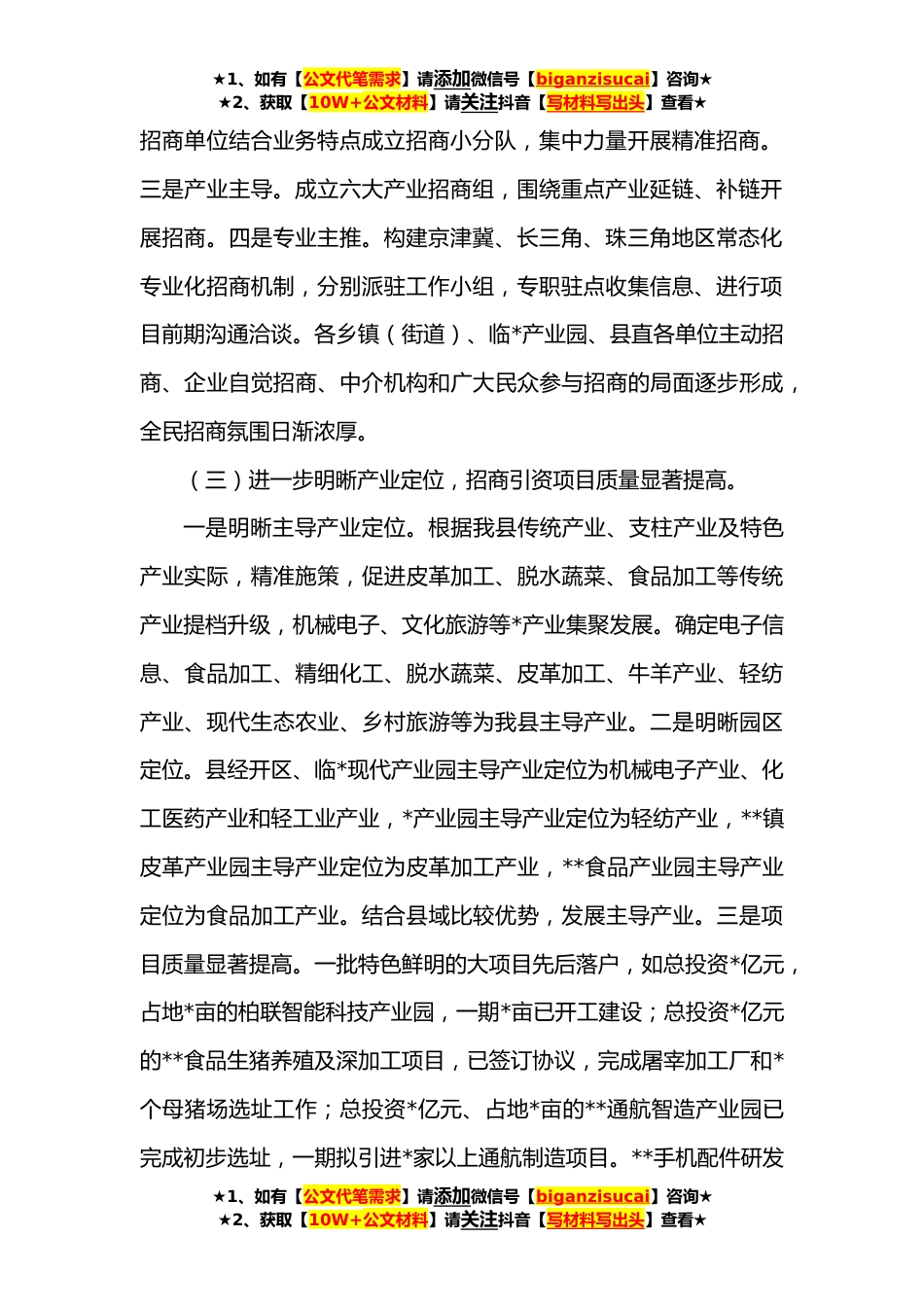 ★1、如有【公文代笔需求】请添加微信号【biganzisucai】咨询★
★2、获取【10W+公文材料】请关注抖音【写材料写出头】查看★

招商单位结合业务特点成立招商小分队，集中力量开展精准招商。三是产业主导。成立六大产业招商组，围绕重点产业延链、补链开展招商。四是专业主推。构建京津冀、长三角、珠三角地区常态化专业化招商机制，分别派驻工作小组，专职驻点收集信息、进行项目前期沟通洽谈。各乡镇（街道）、临*产业园、县直各单位主动招商、企业自觉招商、中介机构和广大民众参与招商的局面逐步形成，全民招商氛围日渐浓厚。

（三）进一步明晰产业定位，招商引资项目质量显著提高。

一是明晰主导产业定位。根据我县传统产业、支柱产业及特色产业实际，精准施策，促进皮革加工、脱水蔬菜、食品加工等传统产业提档升级，机械电子、文化旅游等*产业集聚发展。确定电子信息、食品加工、精细化工、脱水蔬菜、皮革加工、牛羊产业、轻纺产业、现代生态农业、乡村旅游等为我县主导产业。二是明晰园区定位。县经开区、临*现代产业园主导产业定位为机械电子产业、化工医药产业和轻工业产业，*产业园主导产业定位为轻纺产业，**镇皮革产业园主导产业定位为皮革加工产业，**食品产业园主导产业定位为食品加工产业。结合县域比较优势，发展主导产业。三是项目质量显著提高。一批特色鲜明的大项目先后落户，如总投资*亿元，占地*亩的柏联智能科技产业园，一期*亩已开工建设；总投资*亿元的**食品生猪养殖及深加工项目，已签订协议，完成屠宰加工厂和*个母猪场选址工作；总投资*亿元、占地*亩的**通航智造产业园已完成初步选址，一期拟引进*家以上通航制造项目。**手机配件研发

★1、如有【公文代笔需求】请添加微信号【biganzisucai】咨询★
★2、获取【10W+公文材料】请关注抖音【写材料写出头】查看★